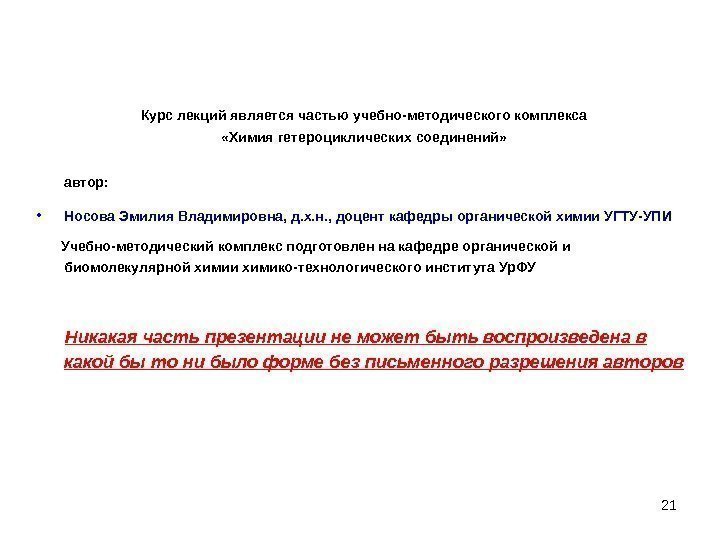 Курс лекций является частью учебно-методического комплекса «Химия гетероциклических соединений»

автор:

• Носова Эмилия Владимировна, д.х.н., доцент кафедры органической химии УГТУ-УПИ

Учебно-методический комплекс подготовлен на кафедре органической и биомолекулярной химии химико-технологического института УрФУ

Никакая часть презентации не может быть воспроизведена в какой бы то ни было форме без письменного разрешения авторов

21